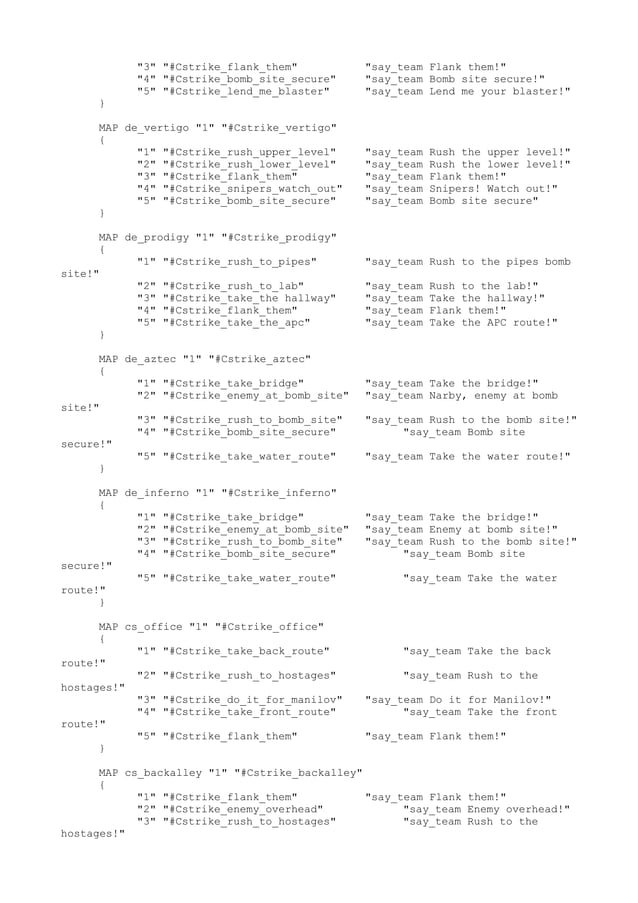 "3" "#Cstrike_flank_them" "say_team Flank them!"
"4" "#Cstrike_bomb_site_secure" "say_team Bomb site secure!"
"5" "#Cstrike_lend_me_blaster" "say_team Lend me your blaster!"
}

MAP de_vertigo "1" "#Cstrike_vertigo"
{
"1" "#Cstrike_rush_upper_level" "say_team Rush the upper level!"
"2" "#Cstrike_rush_lower_level" "say_team Rush the lower level!"
"3" "#Cstrike_flank_them" "say_team Flank them!"
"4" "#Cstrike_snipers_watch_out" "say_team Snipers! Watch out!"
"5" "#Cstrike_bomb_site_secure" "say_team Bomb site secure"
}

MAP de_prodigy "1" "#Cstrike_prodigy"
{
"1" "#Cstrike_rush_to_pipes" "say_team Rush to the pipes bomb site!"
"2" "#Cstrike_rush_to_lab" "say_team Rush to the lab!"
"3" "#Cstrike_take_the hallway" "say_team Take the hallway!"
"4" "#Cstrike_flank_them" "say_team Flank them!"
"5" "#Cstrike_take_the_apc" "say_team Take the APC route!"
}

MAP de_aztec "1" "#Cstrike_aztec"
{
"1" "#Cstrike_take_bridge" "say_team Take the bridge!"
"2" "#Cstrike_enemy_at_bomb_site" "say_team Narby, enemy at bomb site!"
"3" "#Cstrike_rush_to_bomb_site" "say_team Rush to the bomb site!"
"4" "#Cstrike_bomb_site_secure" "say_team Bomb site secure!"
"5" "#Cstrike_take_water_route" "say_team Take the water route!"
}

MAP de_inferno "1" "#Cstrike_inferno"
{
"1" "#Cstrike_take_bridge" "say_team Take the bridge!"
"2" "#Cstrike_enemy_at_bomb_site" "say_team Enemy at bomb site!"
"3" "#Cstrike_rush_to_bomb_site" "say_team Rush to the bomb site!"
"4" "#Cstrike_bomb_site_secure" "say_team Bomb site secure!"
"5" "#Cstrike_take_water_route" "say_team Take the water route!"
}

MAP cs_office "1" "#Cstrike_office"
{
"1" "#Cstrike_take_back_route" "say_team Take the back route!"
"2" "#Cstrike_rush_to_hostages" "say_team Rush to the hostages!"
"3" "#Cstrike_do_it_for_manilov" "say_team Do it for Manilov!"
"4" "#Cstrike_take_front_route" "say_team Take the front route!"
"5" "#Cstrike_flank_them" "say_team Flank them!"
}

MAP cs_backalley "1" "#Cstrike_backalley"
{
"1" "#Cstrike_flank_them" "say_team Flank them!"
"2" "#Cstrike_enemy_overhead" "say_team Enemy overhead!"
"3" "#Cstrike_rush_to_hostages" "say_team Rush to the hostages!"